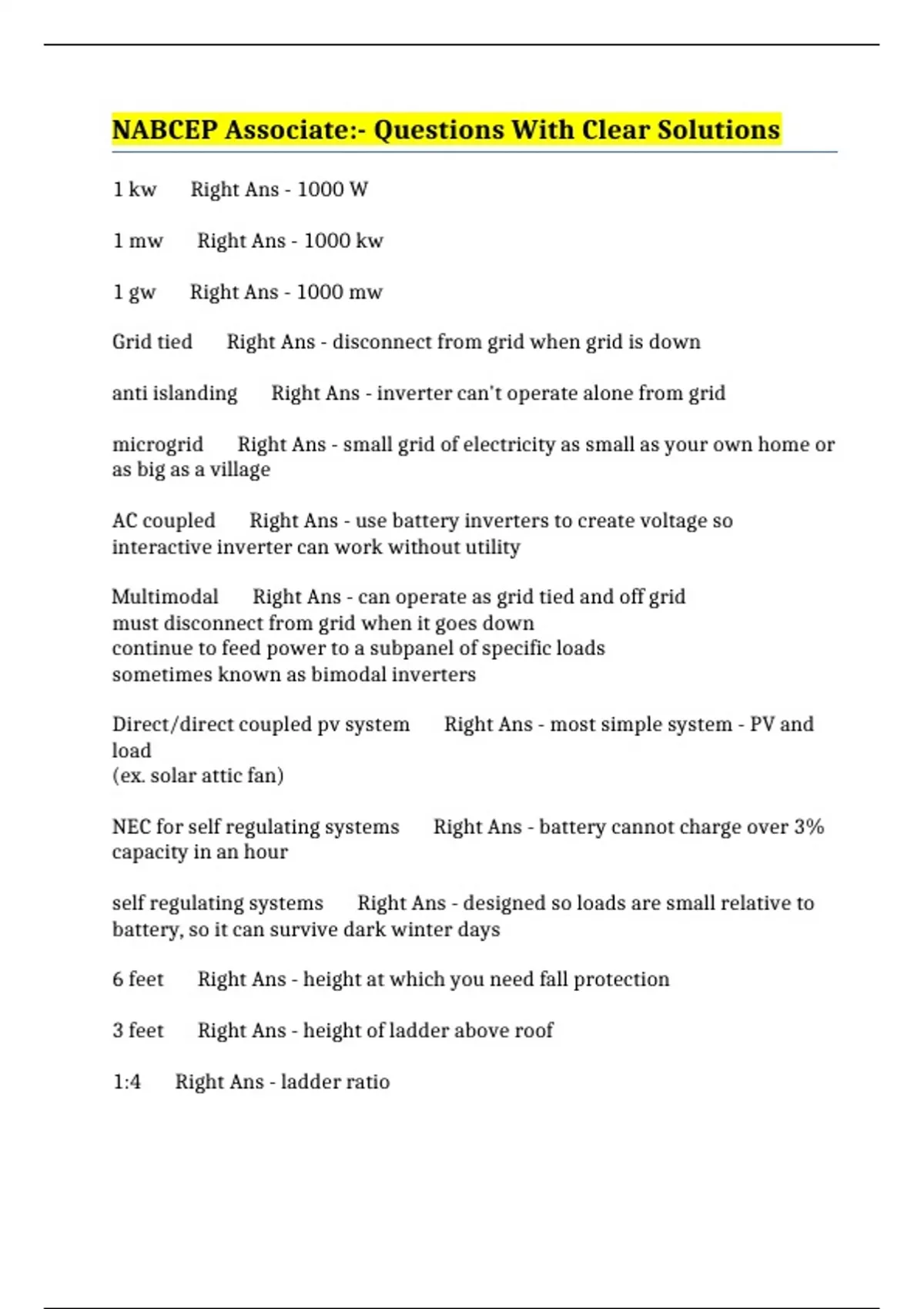 NABCEP Associate:- Questions With Clear Solutions

1 kw Right Ans - 1000 W

1 mw Right Ans - 1000 kw

1 gw Right Ans - 1000 mw

Grid tied Right Ans - disconnect from grid when grid is down

anti islanding Right Ans - inverter can't operate alone from grid

microgrid Right Ans - small grid of electricity as small as your own home or as big as a village

AC coupled Right Ans - use battery inverters to create voltage so interactive inverter can work without utility

Multimodal Right Ans - can operate as grid tied and off grid
must disconnect from grid when it goes down
continue to feed power to a subpanel of specific loads
sometimes known as bimodal inverters

Direct/direct coupled pv system Right Ans - most simple system - PV and load
(ex. solar attic fan)

NEC for self regulating systems Right Ans - battery cannot charge over 3% capacity in an hour

self regulating systems Right Ans - designed so loads are small relative to battery, so it can survive dark winter days

6 feet Right Ans - height at which you need fall protection

3 feet Right Ans - height of ladder above roof

1:4 Right Ans - ladder ratio